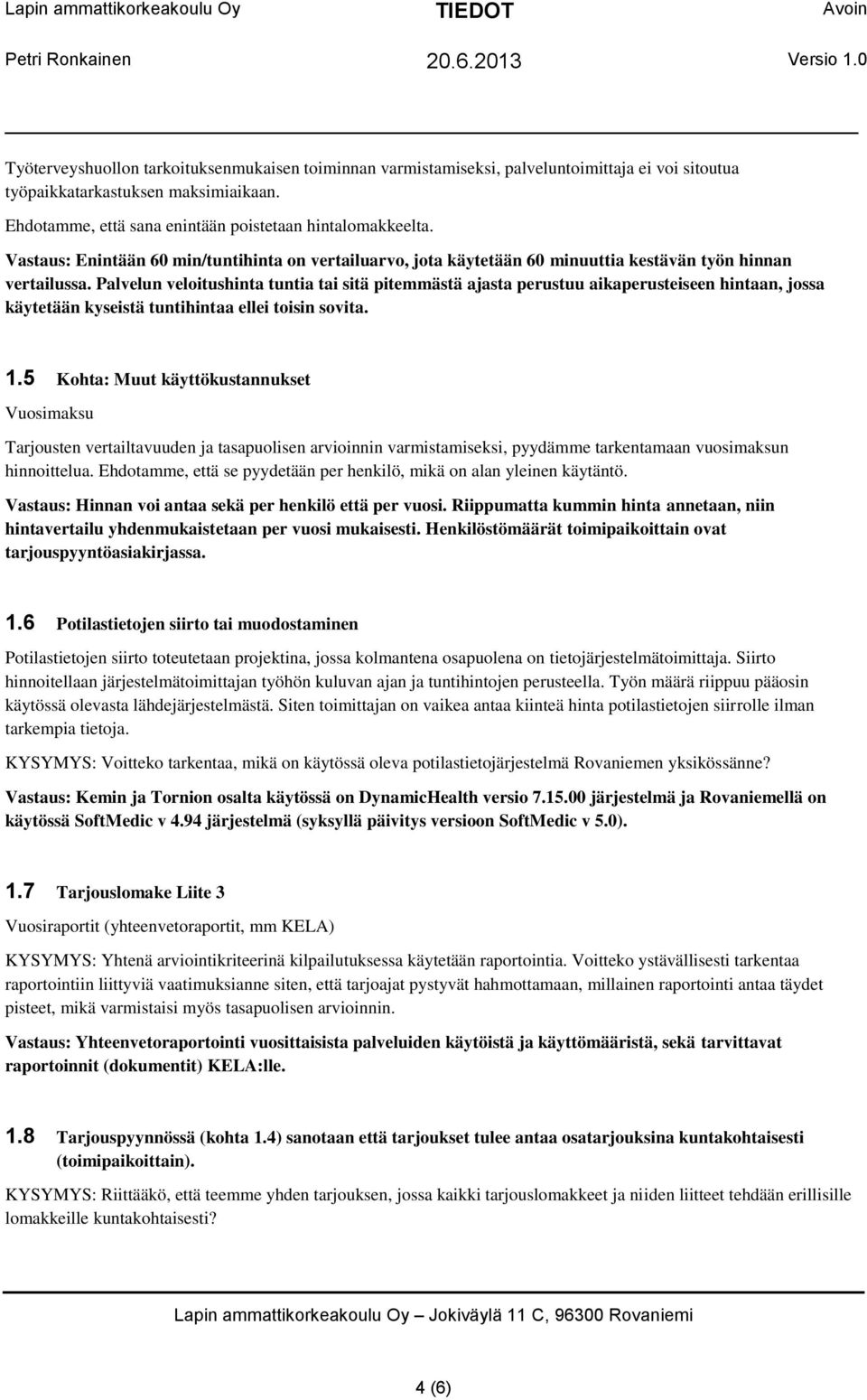 Lapin ammattikorkeakoulu Oy TIEDOT Avoin
Petri Ronkainen 20.6.2013 Versio 1.0

Työterveyshuollon tarkoituksenmukaisen toiminnan varmistamiseksi, palveluntoimittaja ei voi sitoutua työpaikkatarkastuksen maksimiaikaan.

Ehdotamme, että sana enintään poistetaan hintalomakkeelta.

Vastaus: Enintään 60 min/tuntihinta on vertailuarvo, jota käytetään 60 minuuttia kestävän työn hinnan vertailussa. Palvelun veloitushinta tuntia tai sitä pitemmästä ajasta perustuu aikaperusteiseen hintaan, jossa käytetään kyseistä tuntihintaa ellei toisin sovita.

1.5 Kohta: Muut käyttökustannukset

Vuosimaksu

Tarjousten vertailtavuuden ja tasapuolisen arvioinnin varmistamiseksi, pyydämme tarkentamaan vuosimaksun hinnoittelua. Ehdotamme, että se pyydetään per henkilö, mikä on alan yleinen käytäntö.

Vastaus: Hinnan voi antaa sekä per henkilö että per vuosi. Riippumatta kummin hinta annetaan, niin hintavertailu yhdenmukaistetaan per vuosi mukaisesti. Henkilöstömäärät toimipaikoittain ovat tarjouspyyntöasiakirjassa.

1.6 Potilastietojen siirto tai muodostaminen

Potilastietojen siirto toteutetaan projektina, jossa kolmantena osapuolena on tietojärjestelmätoimittaja. Siirto hinnoitellaan järjestelmätoimittajan työhön kuluvan ajan ja tuntihintojen perusteella. Työn määrä riippuu pääosin käytössä olevasta lähdejärjestelmästä. Siten toimittajan on vaikea antaa kiinteä hinta potilastietojen siirrolle ilman tarkempia tietoja.

KYSYMYS: Voitteko tarkentaa, mikä on käytössä oleva potilastietojärjestelmä Rovaniemen yksikössänne?

Vastaus: Kemin ja Tornion osalta käytössä on DynamicHealth versio 7.15.00 järjestelmä ja Rovaniemellä on käytössä SoftMedic v 4.94 järjestelmä (syksyllä päivitys versioon SoftMedic v 5.0).

1.7 Tarjouslomake Liite 3

Vuosiraportit (yhteenvetoraportit, mm KELA)

KYSYMYS: Yhtenä arviointikriteerinä kilpailutuksessa käytetään raportointia. Voitteko ystävällisesti tarkentaa raportointiin liittyviä vaatimuksianne siten, että tarjoajat pystyvät hahmottamaan, millainen raportointi antaa täydet pisteet, mikä varmistaisi myös tasapuolisen arvioinnin.

Vastaus: Yhteenvetoraportointi vuosittaisista palveluiden käytöistä ja käyttömääristä, sekä tarvittavat raportoinnit (dokumentit) KELA:lle.

1.8 Tarjouspyynnössä (kohta 1.4) sanotaan että tarjoukset tulee antaa osatarjouksina kuntakohtaisesti (toimipaikoittain).

KYSYMYS: Riittääkö, että teemme yhden tarjouksen, jossa kaikki tarjouslomakkeet ja niiden liitteet tehdään erillisille lomakkeille kuntakohtaisesti?

Lapin ammattikorkeakoulu Oy – Jokiväylä 11 C, 96300 Rovaniemi

4 (6)